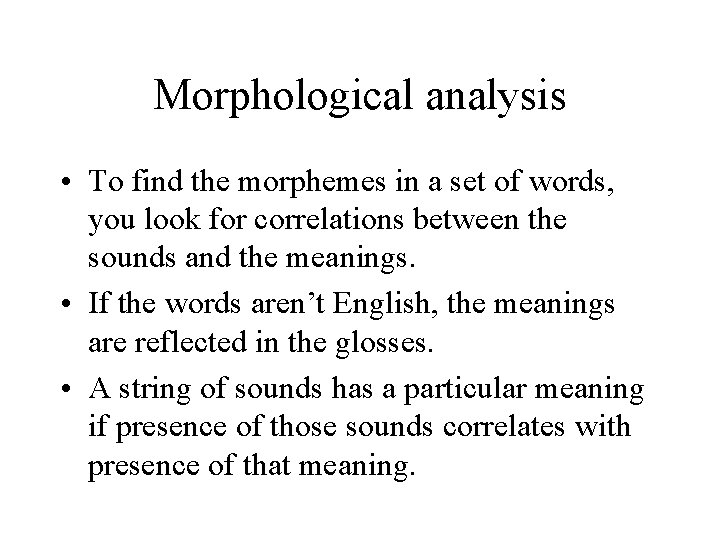 Morphological analysis

• To find the morphemes in a set of words, you look for correlations between the sounds and the meanings.
• If the words aren't English, the meanings are reflected in the glosses.
• A string of sounds has a particular meaning if presence of those sounds correlates with presence of that meaning.